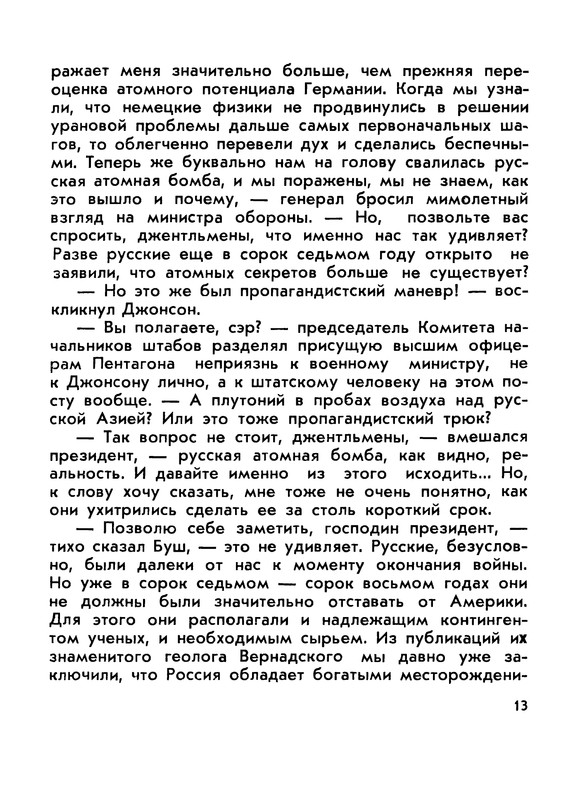 ражает меня значительно больше, чем прежняя переоценка атомного потенциала Германии. Когда мы узнали, что немецкие физики не продвинулись в решении урановой проблемы дальше самых первоначальных шагов, то облегченно перевели дух и сделались беспечными. Теперь же буквально нам на голову свалилась русская атомная бомба, и мы поражены, мы не знаем, как это вышло и почему, — генерал бросил мимолетный взгляд на министра обороны. — Но, позвольте вас спросить, джентльмены, что именно нас так удивляет? Разве русские еще в сорок седьмом году открыто не заявили, что атомных секретов больше не существует?

— Но это же был пропагандистский маневр! — воскликнул Джонсон.

— Вы полагаете, сэр? — председатель Комитета начальников штабов разделял присущую высшим офицерам Пентагона неприязнь к военному министру, не к Джонсону лично, а к штатскому человеку на этом посту вообще. — А плутоний в пробах воздуха над русской Азией? Или это тоже пропагандистский трюк?

— Так вопрос не стоит, джентльмены, — вмешался президент, — русская атомная бомба, как видно, реальность. И давайте именно из этого исходить... Но, к слову хочу сказать, мне тоже не очень понятно, как они ухитрились сделать ее за столь короткий срок.

— Позволю себе заметить, господин президент, — тихо сказал Буш, — это не удивляет. Русские, безусловно, были далеки от нас к моменту окончания войны. Но уже в сорок седьмом — сорок восьмом годах они не должны были значительно отставать от Америки. Для этого они располагали и надлежащим контингентом ученых, и необходимым сырьем. Из публикаций их знаменитого геолога Вернадского мы давно уже заключили, что Россия обладает богатыми месторождени-

13